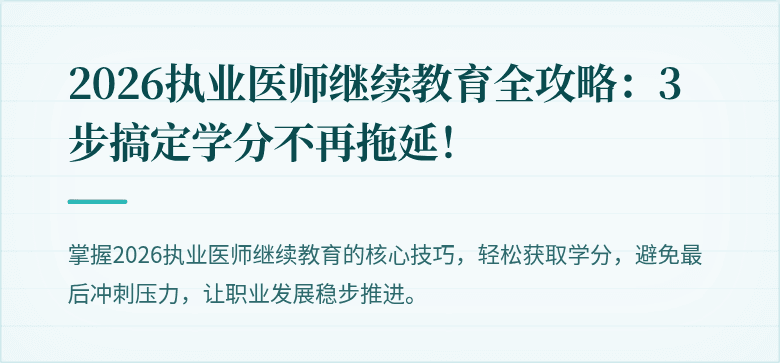 2026执业医师继续教育全攻略：3步搞定学分不再拖延！

掌握2026执业医师继续教育的核心技巧，轻松获取学分，避免最后冲刺压力，让职业发展稳步推进。